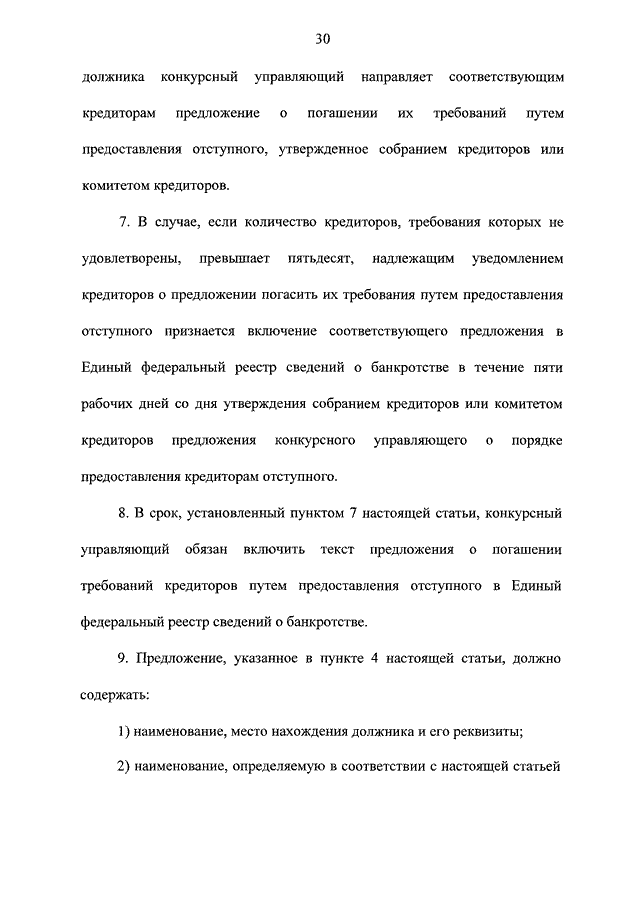 30

должника конкурсный управляющий направляет соответствующим кредиторам предложение о погашении их требований путем предоставления отступного, утвержденное собранием кредиторов или комитетом кредиторов.

7. В случае, если количество кредиторов, требования которых не удовлетворены, превышает пятьдесят, надлежащим уведомлением кредиторов о предложении погасить их требования путем предоставления отступного признается включение соответствующего предложения в Единый федеральный реестр сведений о банкротстве в течение пяти рабочих дней со дня утверждения собранием кредиторов или комитетом кредиторов предложения конкурсного управляющего о порядке предоставления кредиторам отступного.

8. В срок, установленный пунктом 7 настоящей статьи, конкурсный управляющий обязан включить текст предложения о погашении требований кредиторов путем предоставления отступного в Единый федеральный реестр сведений о банкротстве.

9. Предложение, указанное в пункте 4 настоящей статьи, должно содержать:

1) наименование, место нахождения должника и его реквизиты;

2) наименование, определяемую в соответствии с настоящей статьей